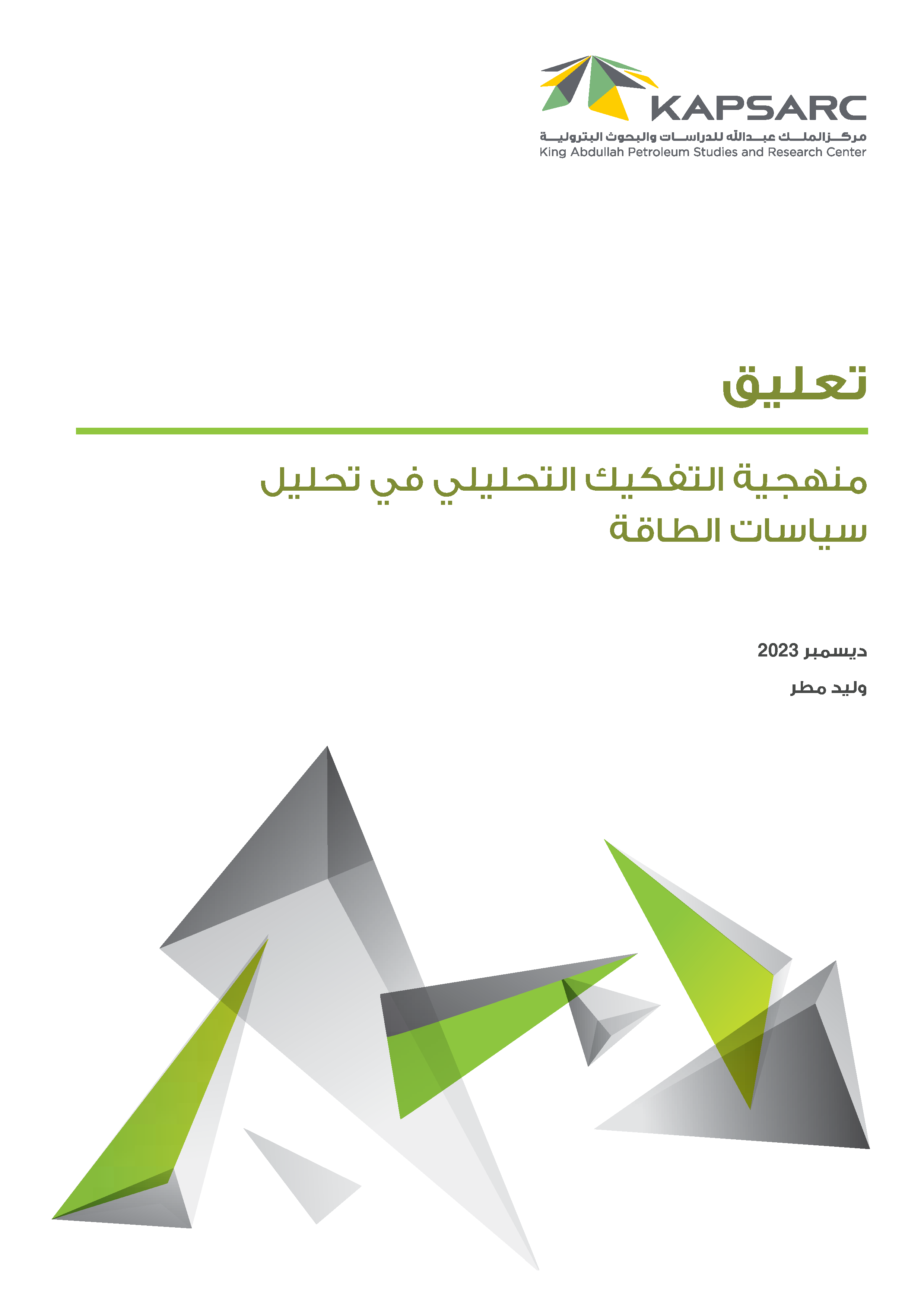 KAPSARC
مركز الملك عبدالله للدراسات والبحوث البترولية
King Abdullah Petroleum Studies and Research Center

تعليق

منهجية التفكيك التحليلي في تحليل سياسات الطاقة

ديسمبر 2023

وليد مطر